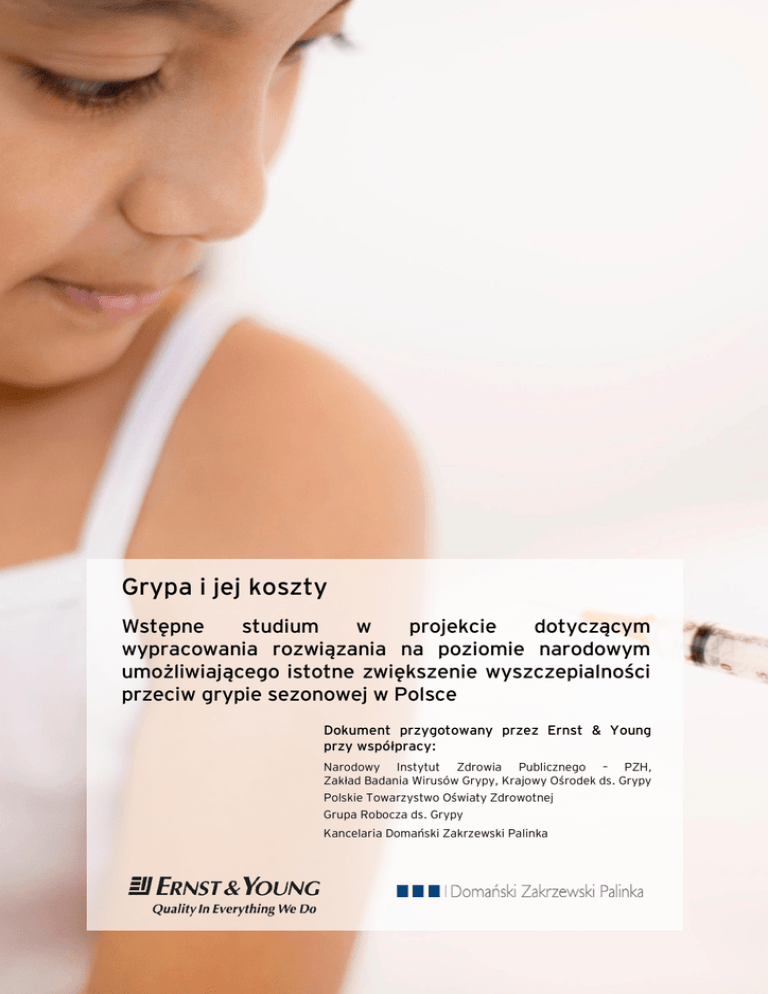 Grypa i jej koszty

Wstępne studium w projekcie dotyczącym wypracowania rozwiązania na poziomie narodowym umożliwiającego istotne zwiększenie wyszczepialności przeciw grypie sezonowej w Polsce

Dokument przygotowany przez Ernst & Young przy współpracy:

Narodowy Instytut Zdrowia Publicznego – PZH, Zakład Badania Wirusów Grypy, Krajowy Ośrodek ds. Grypy

Polskie Towarzystwo Oświaty Zdrowotnej

Grupa Robocza ds. Grypy

Kancelaria Domański Zakrzewski Palinka

ERNST & YOUNG
Quality In Everything We Do

Domański Zakrzewski Palinka